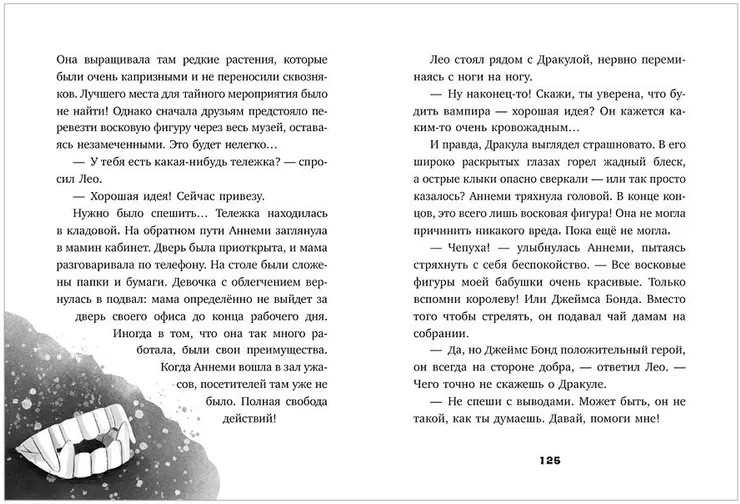 Она выращивала там редкие растения, которые были очень капризными и не переносили сквозняков. Лучшего места для тайного мероприятия было не найти! Однако сначала друзьям предстояло перевезти восковую фигуру через весь музей, оставаясь незамеченными. Это будет нелегко...

— У тебя есть какая-нибудь тележка? — спросил Лео.

— Хорошая идея! Сейчас привезу.

Нужно было спешить... Тележка находилась в кладовой. На обратном пути Аннеми заглянула в мамин кабинет. Дверь была приоткрыта, и мама разговаривала по телефону. На столе были сложены папки и бумаги. Девочка с облегчением вернулась в подвал: мама определённо не выйдет за дверь своего офиса до конца рабочего дня. Иногда в том, что она так много работала, были свои преимущества.

Когда Аннеми вошла в зал ужасов, посетителей там уже не было. Полная свобода действий!

Лео стоял рядом с Дракулой, нервно переминаясь с ноги на ногу.

— Ну наконец-то! Скажи, ты уверена, что будить вампира — хорошая идея? Он кажется каким-то очень кровожадным...

И правда, Дракула выглядел страшновато. В его широко раскрытых глазах горел жадный блеск, а острые клыки опасно сверкали — или так просто казалось? Аннеми тряхнула головой. В конце концов, это всего лишь восковая фигура! Она не могла причинить никакого вреда. Пока ещё не могла.

— Чепуха! — улыбнулась Аннеми, пытаясь стряхнуть с себя беспокойство. — Все восковые фигуры моей бабушки очень красивые. Только вспомни королеву! Или Джеймса Бонда. Вместо того чтобы стрелять, он подавал чай дамам на собрании.

— Да, но Джеймс Бонд положительный герой, он всегда на стороне добра, — ответил Лео. — Чего точно не скажешь о Дракуле.

— Не спеши с выводами. Может быть, он не такой, как ты думаешь. Давай, помоги мне!

125